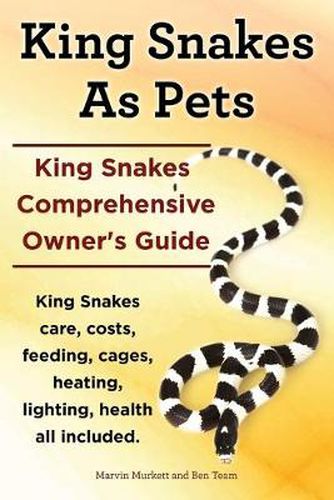 King Snakes As Pets

King Snakes Comprehensive Owner's Guide

King Snakes care, costs, feeding, cages, heating, lighting, health all included.

Marvin Murkett and Ben Team